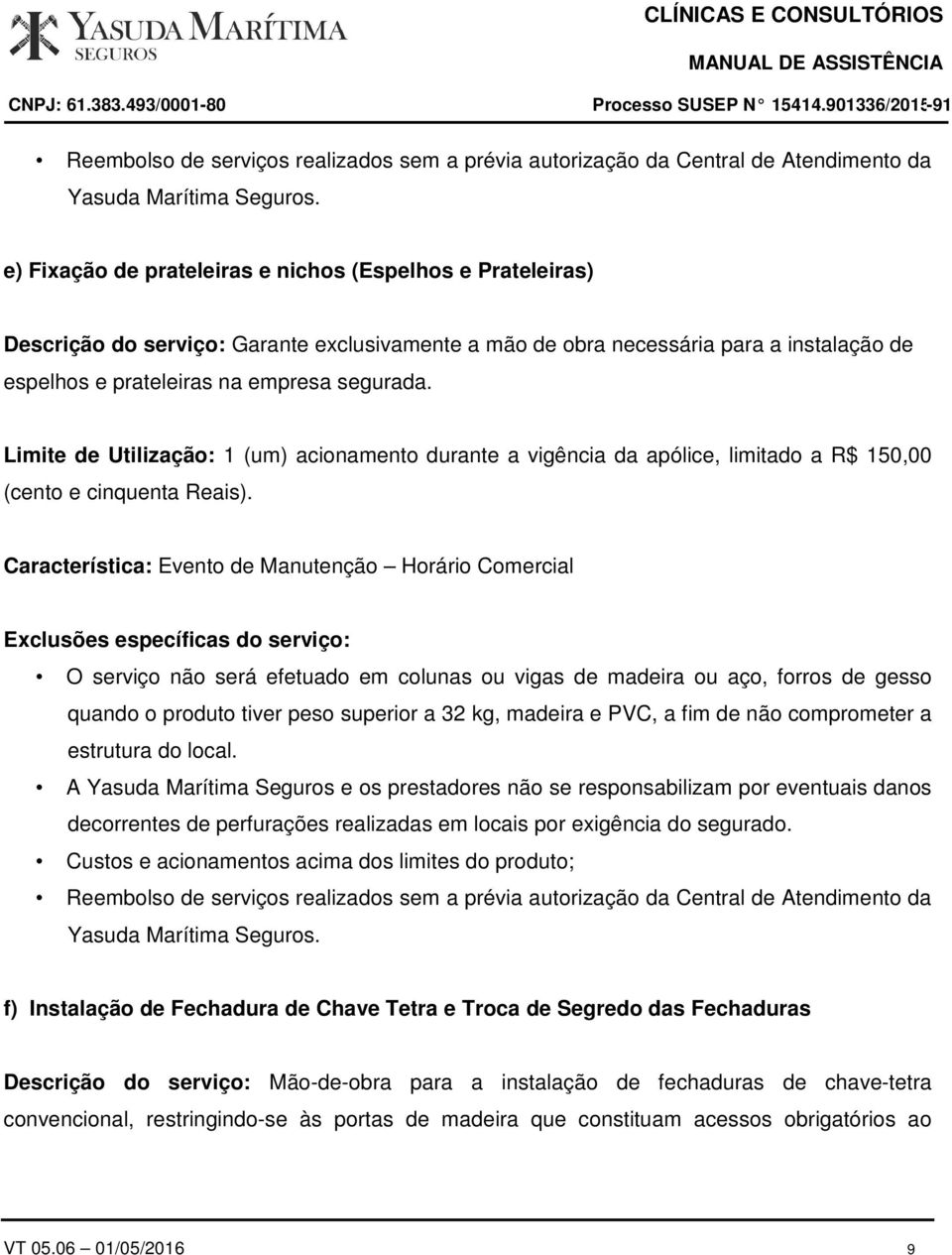 YASUDA MARÍTIMA SEGUROS

CLÍNICAS E CONSULTÓRIOS

MANUAL DE ASSISTÊNCIA

CNPJ: 61.383.493/0001-80

Processo SUSEP N° 15414.901336/2015-91

• Reembolso de serviços realizados sem a prévia autorização da Central de Atendimento da Yasuda Marítima Seguros.

e) Fixação de prateleiras e nichos (Espelhos e Prateleiras)

Descrição do serviço: Garante exclusivamente a mão de obra necessária para a instalação de espelhos e prateleiras na empresa segurada.

Limite de Utilização: 1 (um) acionamento durante a vigência da apólice, limitado a R$ 150,00 (cento e cinquenta Reais).

Característica: Evento de Manutenção – Horário Comercial

Exclusões específicas do serviço:

• O serviço não será efetuado em colunas ou vigas de madeira ou aço, forros de gesso quando o produto tiver peso superior a 32 kg, madeira e PVC, a fim de não comprometer a estrutura do local.
• A Yasuda Marítima Seguros e os prestadores não se responsabilizam por eventuais danos decorrentes de perfurações realizadas em locais por exigência do segurado.
• Custos e acionamentos acima dos limites do produto;
• Reembolso de serviços realizados sem a prévia autorização da Central de Atendimento da Yasuda Marítima Seguros.

f) Instalação de Fechadura de Chave Tetra e Troca de Segredo das Fechaduras

Descrição do serviço: Mão-de-obra para a instalação de fechaduras de chave-tetra convencional, restringindo-se às portas de madeira que constituam acessos obrigatórios ao

VT 05.06 – 01/05/2016

9